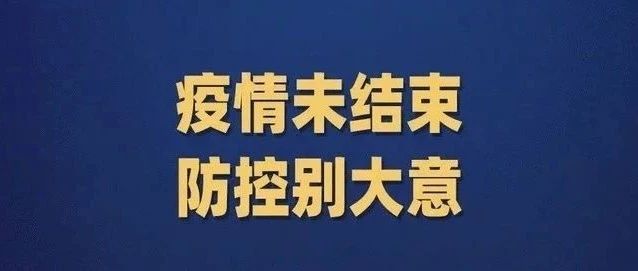 疫情未结束
防控别大意